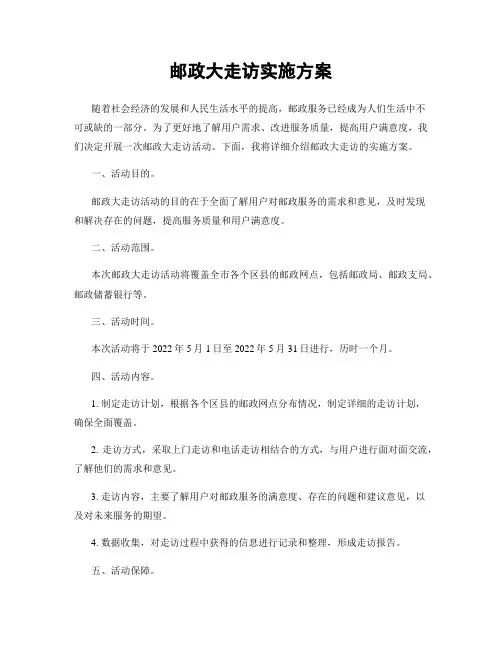 邮政大走访实施方案

随着社会经济的发展和人民生活水平的提高，邮政服务已经成为人们生活中不可或缺的一部分。为了更好地了解用户需求、改进服务质量，提高用户满意度，我们决定开展一次邮政大走访活动。下面，我将详细介绍邮政大走访的实施方案。

一、活动目的。

邮政大走访活动的目的在于全面了解用户对邮政服务的需求和意见，及时发现和解决存在的问题，提高服务质量和用户满意度。

二、活动范围。

本次邮政大走访活动将覆盖全市各个区县的邮政网点，包括邮政局、邮政支局、邮政储蓄银行等。

三、活动时间。

本次活动将于 2022 年 5 月 1 日至 2022 年 5 月 31 日进行，历时一个月。

四、活动内容。

1. 制定走访计划，根据各个区县的邮政网点分布情况，制定详细的走访计划，确保全面覆盖。

2. 走访方式，采取上门走访和电话走访相结合的方式，与用户进行面对面交流，了解他们的需求和意见。

3. 走访内容，主要了解用户对邮政服务的满意度、存在的问题和建议意见，以及对未来服务的期望。

4. 数据收集，对走访过程中获得的信息进行记录和整理，形成走访报告。

五、活动保障。